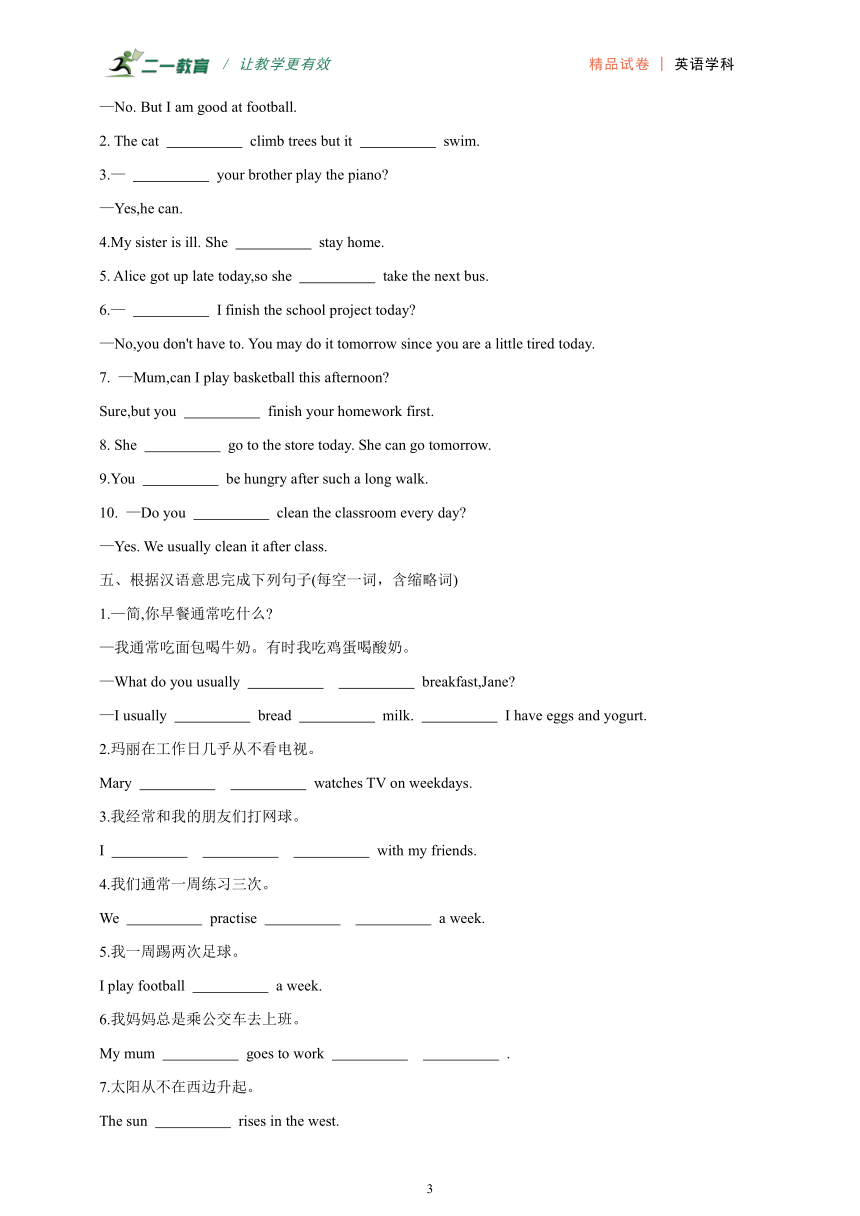 二一教育 / 让教学更有效 精品试卷 | 英语学科

—No. But I am good at football.

2. The cat __________ climb trees but it __________ swim.

3.— __________ your brother play the piano?

—Yes,he can.

4.My sister is ill. She __________ stay home.

5. Alice got up late today,so she __________ take the next bus.

6.— __________ I finish the school project today?

—No,you don't have to. You may do it tomorrow since you are a little tired today.

7. —Mum,can I play basketball this afternoon?

Sure,but you __________ finish your homework first.

8. She __________ go to the store today. She can go tomorrow.

9.You __________ be hungry after such a long walk.

10. —Do you __________ clean the classroom every day?

—Yes. We usually clean it after class.

五、根据汉语意思完成下列句子(每空一词，含缩略词)

1.—简,你早餐通常吃什么?

—我通常吃面包喝牛奶。有时我吃鸡蛋喝酸奶。

—What do you usually __________ __________ breakfast,Jane?

—I usually __________ bread __________ milk. __________ I have eggs and yogurt.

2.玛丽在工作日几乎从不看电视。

Mary __________ __________ watches TV on weekdays.

3.我经常和我的朋友们打网球。

I __________ __________ __________ with my friends.

4.我们通常一周练习三次。

We __________ practise __________ __________ a week.

5.我一周踢两次足球。

I play football __________ a week.

6.我妈妈总是乘公交车去上班。

My mum __________ goes to work __________ __________ .

7.太阳从不在西边升起。

The sun __________ rises in the west.

3